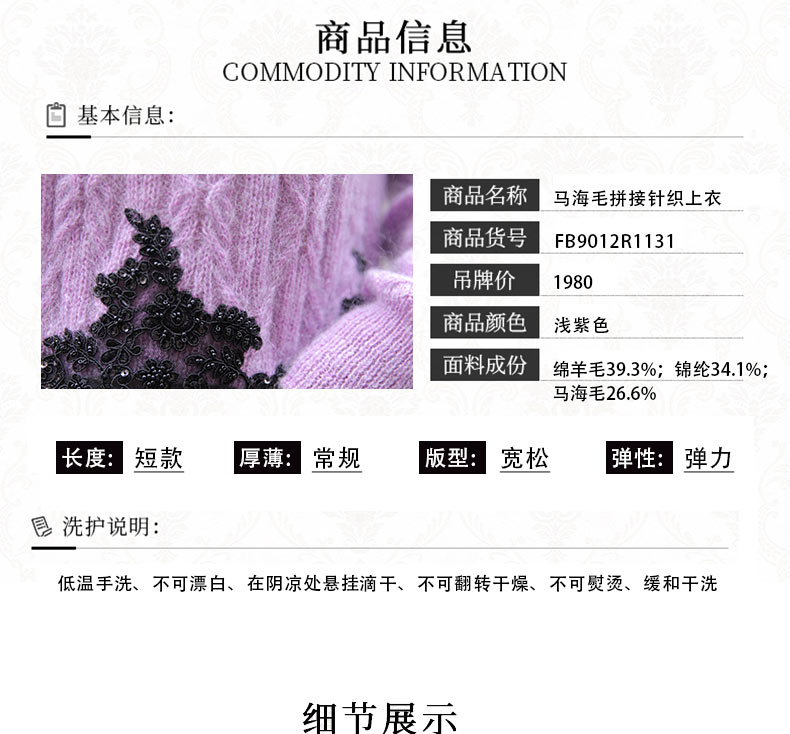 商品信息
COMMODITY INFORMATION

基本信息:

商品名称 马海毛拼接针织上衣
商品货号 FB9012R1131
吊牌价 1980
商品颜色 浅紫色
面料成份 绵羊毛39.3%；锦纶34.1%；马海毛26.6%

长度: 短款 厚薄: 常规 版型: 宽松 弹性: 弹力

洗护说明:

低温手洗、不可漂白、在阴凉处悬挂滴干、不可翻转干燥、不可熨烫、缓和干洗

细节展示